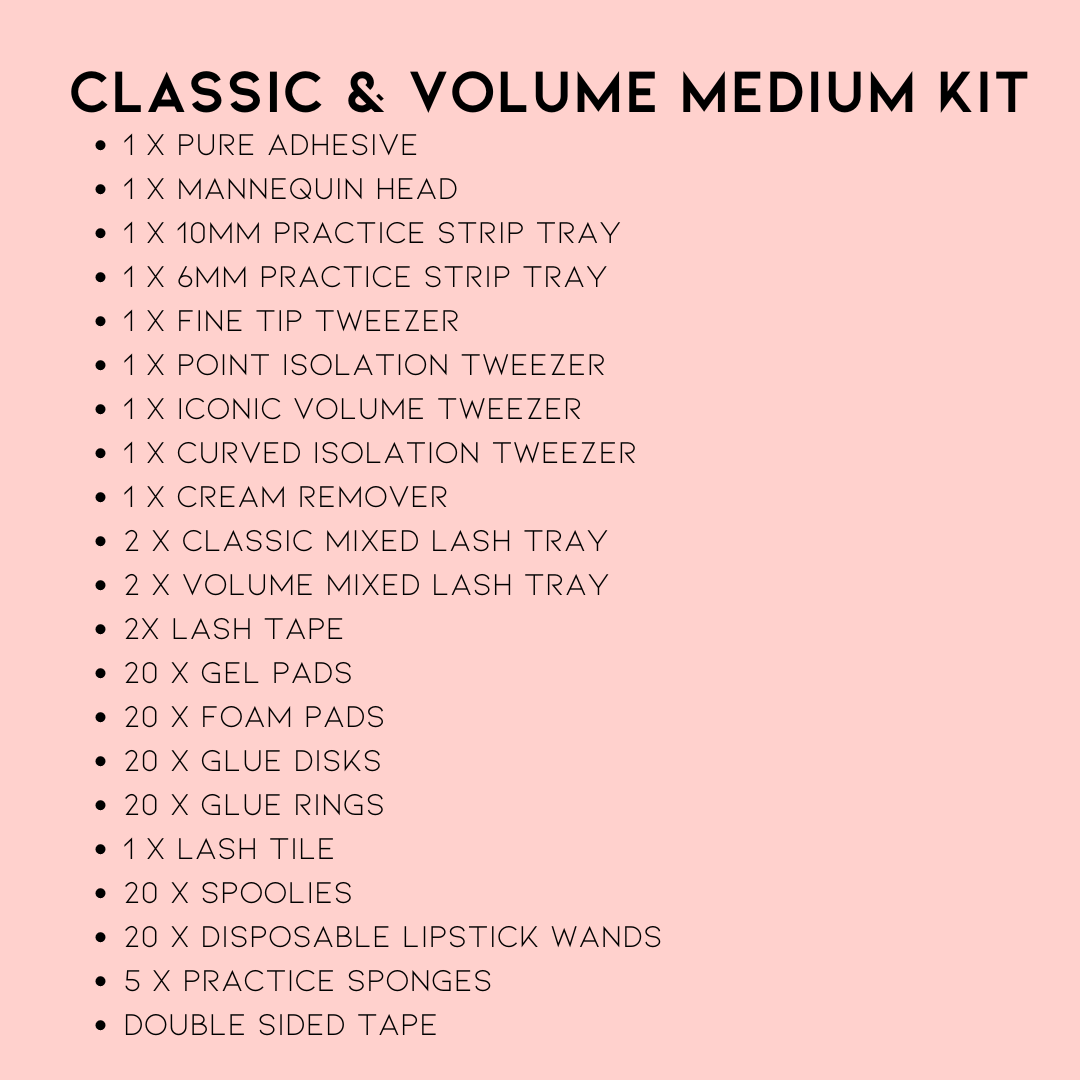 CLASSIC & VOLUME MEDIUM KIT

• 1 X PURE ADHESIVE
• 1 X MANNEQUIN HEAD
• 1 X 10MM PRACTICE STRIP TRAY
• 1 X 6MM PRACTICE STRIP TRAY
• 1 X FINE TIP TWEEZER
• 1 X POINT ISOLATION TWEEZER
• 1 X ICONIC VOLUME TWEEZER
• 1 X CURVED ISOLATION TWEEZER
• 1 X CREAM REMOVER
• 2 X CLASSIC MIXED LASH TRAY
• 2 X VOLUME MIXED LASH TRAY
• 2X LASH TAPE
• 20 X GEL PADS
• 20 X FOAM PADS
• 20 X GLUE DISKS
• 20 X GLUE RINGS
• 1 X LASH TILE
• 20 X SPOOLIES
• 20 X DISPOSABLE LIPSTICK WANDS
• 5 X PRACTICE SPONGES
• DOUBLE SIDED TAPE